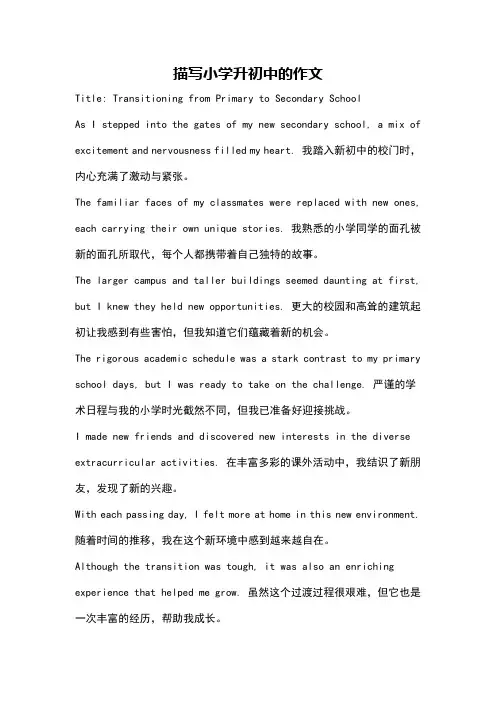 描写小学升初中的作文

Title: Transitioning from Primary to Secondary School

As I stepped into the gates of my new secondary school, a mix of excitement and nervousness filled my heart. 我踏入新初中的校门时，内心充满了激动与紧张。

The familiar faces of my classmates were replaced with new ones, each carrying their own unique stories. 我熟悉的小学同学的面孔被新的面孔所取代，每个人都携带着自己独特的故事。

The larger campus and taller buildings seemed daunting at first, but I knew they held new opportunities. 更大的校园和高耸的建筑起初让我感到有些害怕，但我知道它们蕴藏着新的机会。

The rigorous academic schedule was a stark contrast to my primary school days, but I was ready to take on the challenge. 严谨的学术日程与我的小学时光截然不同，但我已准备好迎接挑战。

I made new friends and discovered new interests in the diverse extracurricular activities. 在丰富多彩的课外活动中，我结识了新朋友，发现了新的兴趣。

With each passing day, I felt more at home in this new environment. 随着时间的推移，我在这个新环境中感到越来越自在。

Although the transition was tough, it was also an enriching experience that helped me grow. 虽然这个过渡过程很艰难，但它也是一次丰富的经历，帮助我成长。